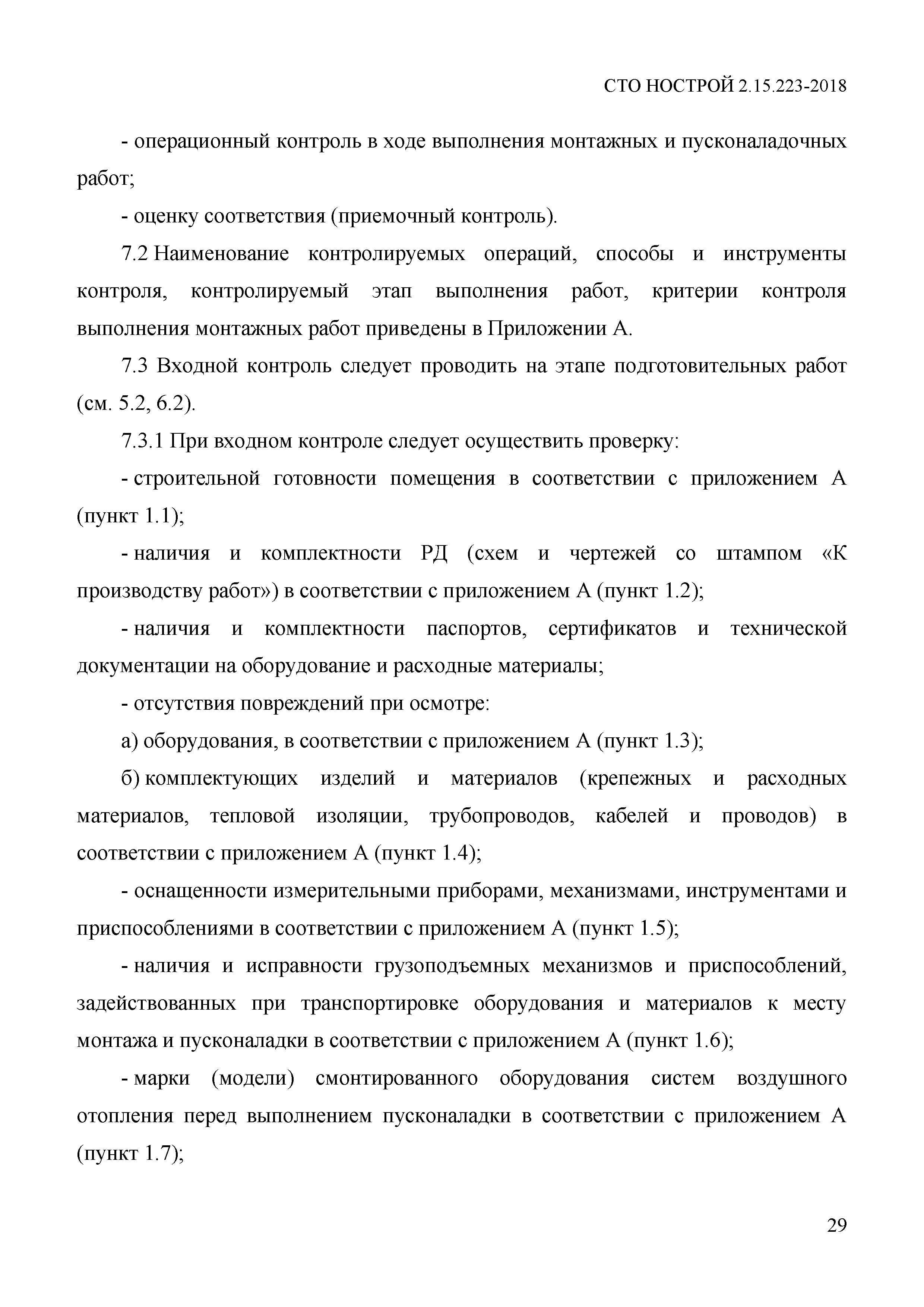 СТО НОСТРОЙ 2.15.223-2018

- операционный контроль в ходе выполнения монтажных и пусконаладочных работ;

- оценку соответствия (приемочный контроль).

7.2 Наименование контролируемых операций, способы и инструменты контроля, контролируемый этап выполнения работ, критерии контроля выполнения монтажных работ приведены в Приложении А.

7.3 Входной контроль следует проводить на этапе подготовительных работ (см. 5.2, 6.2).

7.3.1 При входном контроле следует осуществить проверку:

- строительной готовности помещения в соответствии с приложением А (пункт 1.1);

- наличия и комплектности РД (схем и чертежей со штампом «К производству работ») в соответствии с приложением А (пункт 1.2);

- наличия и комплектности паспортов, сертификатов и технической документации на оборудование и расходные материалы;

- отсутствия повреждений при осмотре:

а) оборудования, в соответствии с приложением А (пункт 1.3);

б) комплектующих изделий и материалов (крепежных и расходных материалов, тепловой изоляции, трубопроводов, кабелей и проводов) в соответствии с приложением А (пункт 1.4);

- оснащенности измерительными приборами, механизмами, инструментами и приспособлениями в соответствии с приложением А (пункт 1.5);

- наличия и исправности грузоподъемных механизмов и приспособлений, задействованных при транспортировке оборудования и материалов к месту монтажа и пусконаладки в соответствии с приложением А (пункт 1.6);

- марки (модели) смонтированного оборудования систем воздушного отопления перед выполнением пусконаладки в соответствии с приложением А (пункт 1.7);

29